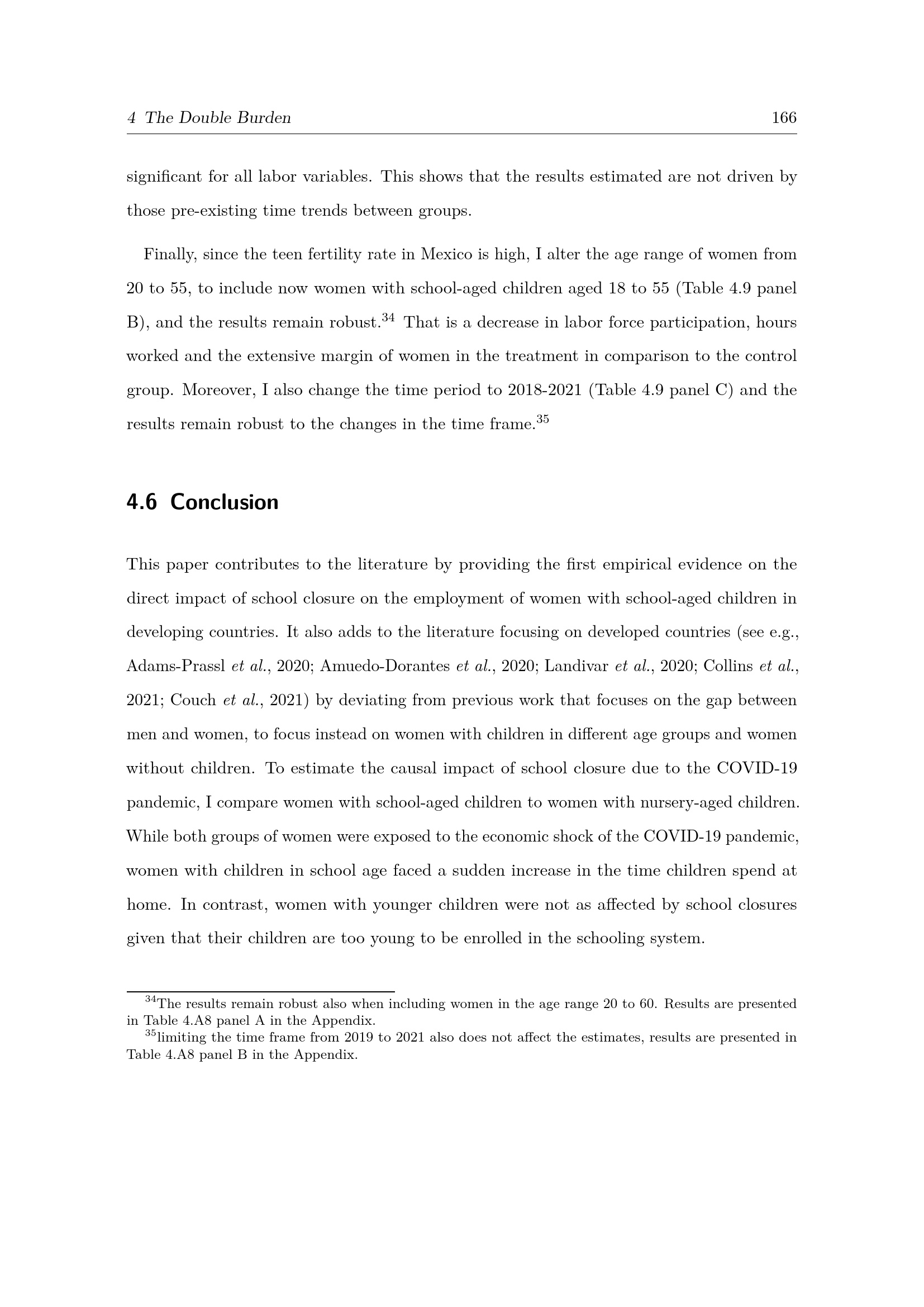 4 The Double Burden 166

significant for all labor variables. This shows that the results estimated are not driven by those pre-existing time trends between groups.

Finally, since the teen fertility rate in Mexico is high, I alter the age range of women from 20 to 55, to include now women with school-aged children aged 18 to 55 (Table 4.9 panel B), and the results remain robust.$^{34}$ That is a decrease in labor force participation, hours worked and the extensive margin of women in the treatment in comparison to the control group. Moreover, I also change the time period to 2018-2021 (Table 4.9 panel C) and the results remain robust to the changes in the time frame.$^{35}$

4.6 Conclusion

This paper contributes to the literature by providing the first empirical evidence on the direct impact of school closure on the employment of women with school-aged children in developing countries. It also adds to the literature focusing on developed countries (see e.g., Adams-Prassl et al., 2020; Amuedo-Dorantes et al., 2020; Landivar et al., 2020; Collins et al., 2021; Couch et al., 2021) by deviating from previous work that focuses on the gap between men and women, to focus instead on women with children in different age groups and women without children. To estimate the causal impact of school closure due to the COVID-19 pandemic, I compare women with school-aged children to women with nursery-aged children. While both groups of women were exposed to the economic shock of the COVID-19 pandemic, women with children in school age faced a sudden increase in the time children spend at home. In contrast, women with younger children were not as affected by school closures given that their children are too young to be enrolled in the schooling system.

$^{34}$The results remain robust also when including women in the age range 20 to 60. Results are presented in Table 4.A8 panel A in the Appendix.
$^{35}$limiting the time frame from 2019 to 2021 also does not affect the estimates, results are presented in Table 4.A8 panel B in the Appendix.